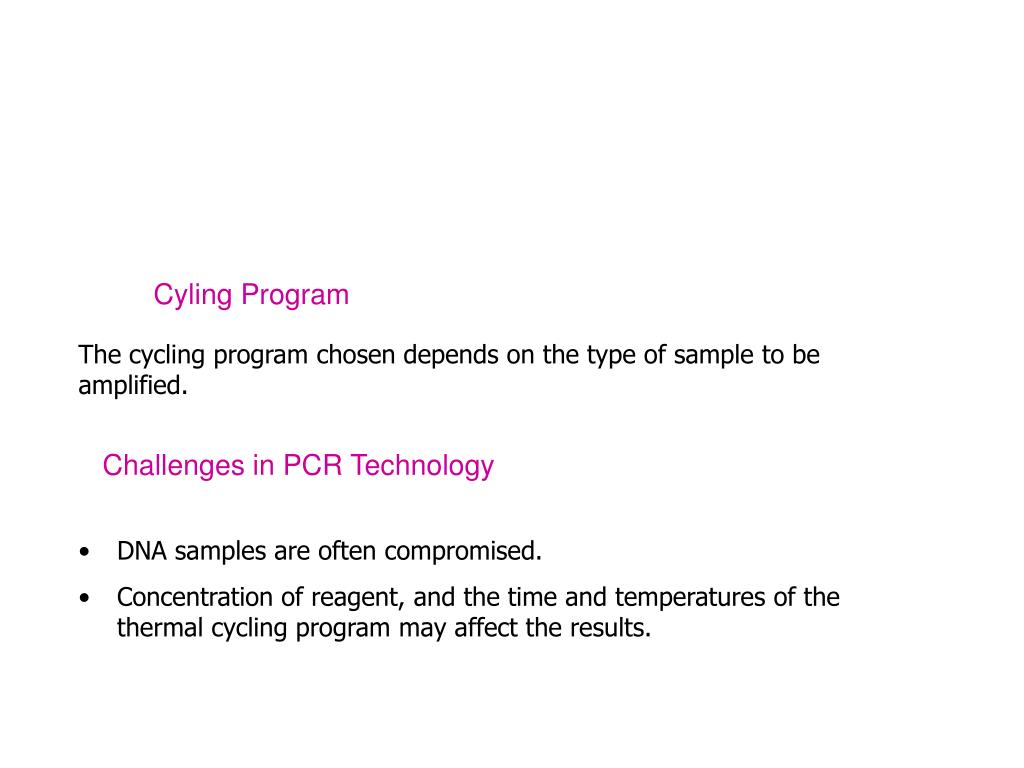 Cyling Program

The cycling program chosen depends on the type of sample to be amplified.

Challenges in PCR Technology

• DNA samples are often compromised.
• Concentration of reagent, and the time and temperatures of the thermal cycling program may affect the results.